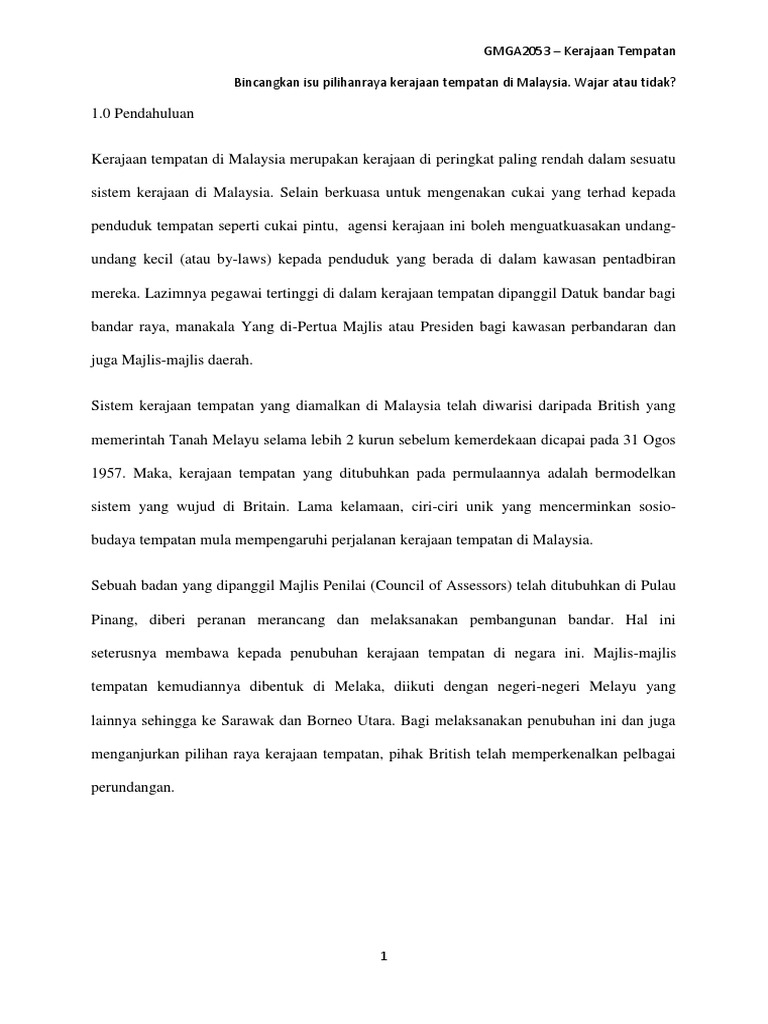 GMGA2053 – Kerajaan Tempatan

Bincangkan isu pilihanraya kerajaan tempatan di Malaysia. Wajar atau tidak?

1.0 Pendahuluan

Kerajaan tempatan di Malaysia merupakan kerajaan di peringkat paling rendah dalam sesuatu sistem kerajaan di Malaysia. Selain berkuasa untuk mengenakan cukai yang terhad kepada penduduk tempatan seperti cukai pintu, agensi kerajaan ini boleh menguatkuasakan undang-undang kecil (atau by-laws) kepada penduduk yang berada di dalam kawasan pentadbiran mereka. Lazimnya pegawai tertinggi di dalam kerajaan tempatan dipanggil Datuk bandar bagi bandar raya, manakala Yang di-Pertua Majlis atau Presiden bagi kawasan perbandaran dan juga Majlis-majlis daerah.

Sistem kerajaan tempatan yang diamalkan di Malaysia telah diwarisi daripada British yang memerintah Tanah Melayu selama lebih 2 kurun sebelum kemerdekaan dicapai pada 31 Ogos 1957. Maka, kerajaan tempatan yang ditubuhkan pada permulaannya adalah bermodelkan sistem yang wujud di Britain. Lama kelamaan, ciri-ciri unik yang mencerminkan sosio-budaya tempatan mula mempengaruhi perjalanan kerajaan tempatan di Malaysia.

Sebuah badan yang dipanggil Majlis Penilai (Council of Assessors) telah ditubuhkan di Pulau Pinang, diberi peranan merancang dan melaksanakan pembangunan bandar. Hal ini seterusnya membawa kepada penubuhan kerajaan tempatan di negara ini. Majlis-majlis tempatan kemudiannya dibentuk di Melaka, diikuti dengan negeri-negeri Melayu yang lainnya sehingga ke Sarawak dan Borneo Utara. Bagi melaksanakan penubuhan ini dan juga menganjurkan pilihan raya kerajaan tempatan, pihak British telah memperkenalkan pelbagai perundangan.

1